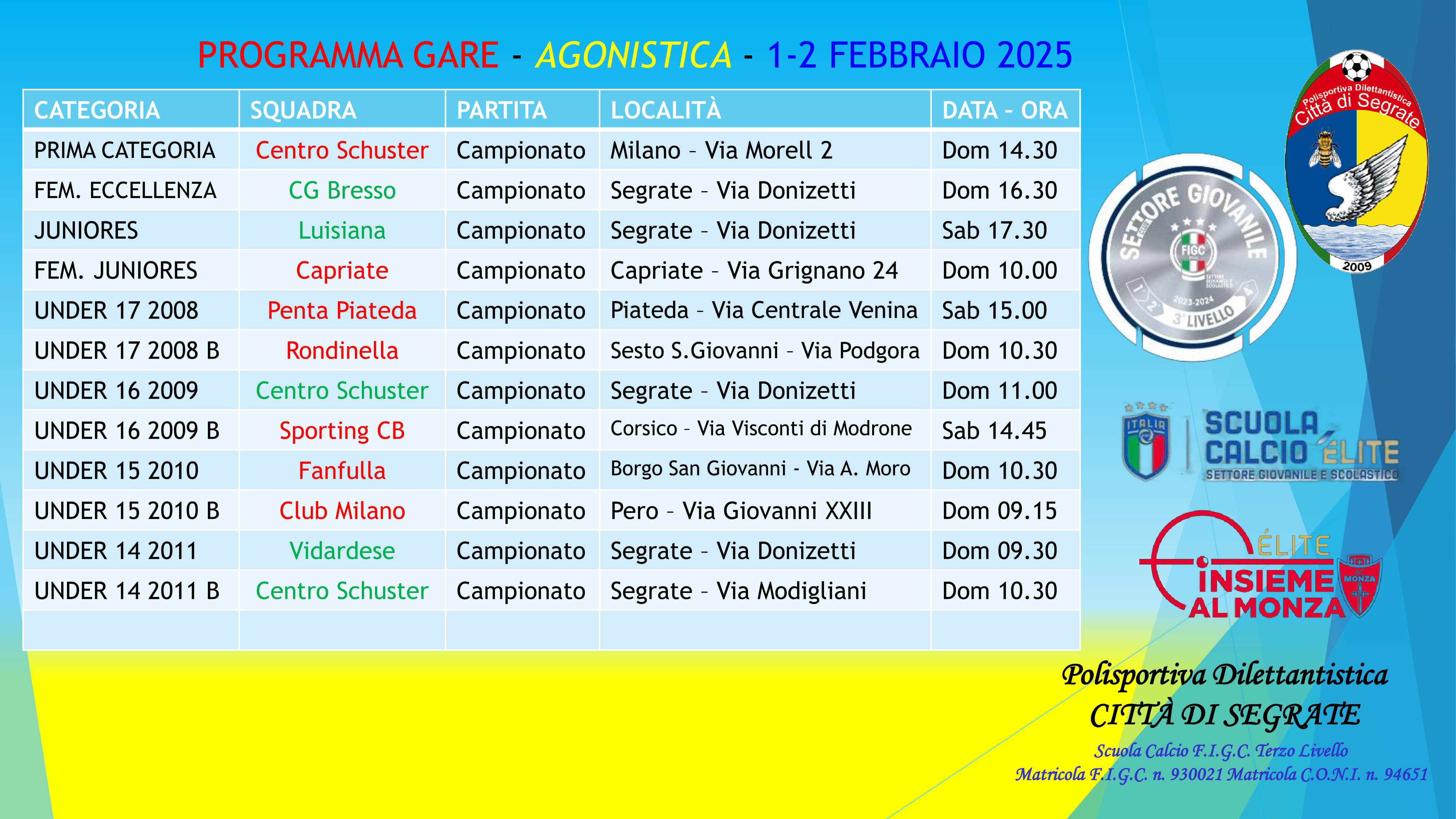 PROGRAMMA GARE - AGONISTICA - 1-2 FEBBRAIO 2025

| CATEGORIA | SQUADRA | PARTITA | LOCALITÀ | DATA - ORA |
|---|---|---|---|---|
| PRIMA CATEGORIA | Centro Schuster | Campionato | Milano - Via Morell 2 | Dom 14.30 |
| FEM. ECCELLENZA | CG Bresso | Campionato | Segrate - Via Donizetti | Dom 16.30 |
| JUNIORES | Luisiana | Campionato | Segrate - Via Donizetti | Sab 17.30 |
| FEM. JUNIORES | Capriate | Campionato | Capriate - Via Grignano 24 | Dom 10.00 |
| UNDER 17 2008 | Penta Piateda | Campionato | Piateda - Via Centrale Venina | Sab 15.00 |
| UNDER 17 2008 B | Rondinella | Campionato | Sesto S.Giovanni - Via Podgora | Dom 10.30 |
| UNDER 16 2009 | Centro Schuster | Campionato | Segrate - Via Donizetti | Dom 11.00 |
| UNDER 16 2009 B | Sporting CB | Campionato | Corsico - Via Visconti di Modrone | Sab 14.45 |
| UNDER 15 2010 | Fanfulla | Campionato | Borgo San Giovanni - Via A. Moro | Dom 10.30 |
| UNDER 15 2010 B | Club Milano | Campionato | Pero - Via Giovanni XXIII | Dom 09.15 |
| UNDER 14 2011 | Vidardese | Campionato | Segrate - Via Donizetti | Dom 09.30 |
| UNDER 14 2011 B | Centro Schuster | Campionato | Segrate - Via Modigliani | Dom 10.30 |
| | | | | |

Polisportiva Dilettantistica
Città di Segrate
2009

SETTORE GIOVANILE
FIGC
2023-2024
3° LIVELLO

ITALIA
SCUOLA CALCIO ÉLITE
SETTORE GIOVANILE E SCOLASTICO

ÉLITE
INSIEME AL MONZA
MONZA

Polisportiva Dilettantistica
CITTÀ DI SEGRATE
Scuola Calcio F.I.G.C. Terzo Livello
Matricola F.I.G.C. n. 930021 Matricola C.O.N.I. n. 94651